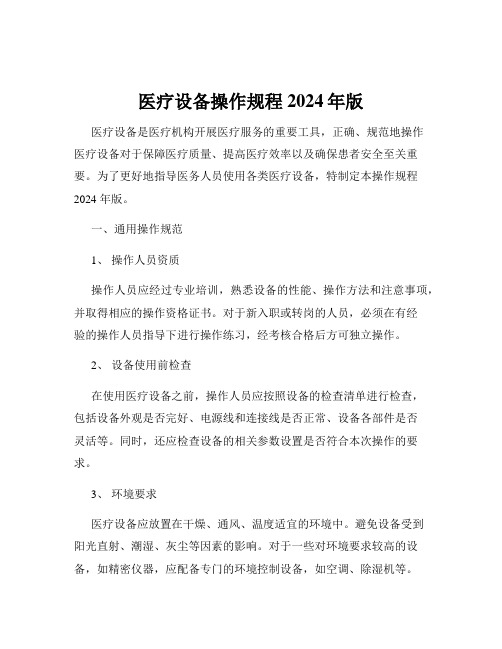 医疗设备操作规程 2024 年版

医疗设备是医疗机构开展医疗服务的重要工具，正确、规范地操作医疗设备对于保障医疗质量、提高医疗效率以及确保患者安全至关重要。为了更好地指导医务人员使用各类医疗设备，特制定本操作规程 2024 年版。

一、通用操作规范

1、 操作人员资质

操作人员应经过专业培训，熟悉设备的性能、操作方法和注意事项，并取得相应的操作资格证书。对于新入职或转岗的人员，必须在有经验的操作人员指导下进行操作练习，经考核合格后方可独立操作。

2、 设备使用前检查

在使用医疗设备之前，操作人员应按照设备的检查清单进行检查，包括设备外观是否完好、电源线和连接线是否正常、设备各部件是否灵活等。同时，还应检查设备的相关参数设置是否符合本次操作的要求。

3、 环境要求

医疗设备应放置在干燥、通风、温度适宜的环境中。避免设备受到阳光直射、潮湿、灰尘等因素的影响。对于一些对环境要求较高的设备，如精密仪器，应配备专门的环境控制设备，如空调、除湿机等。